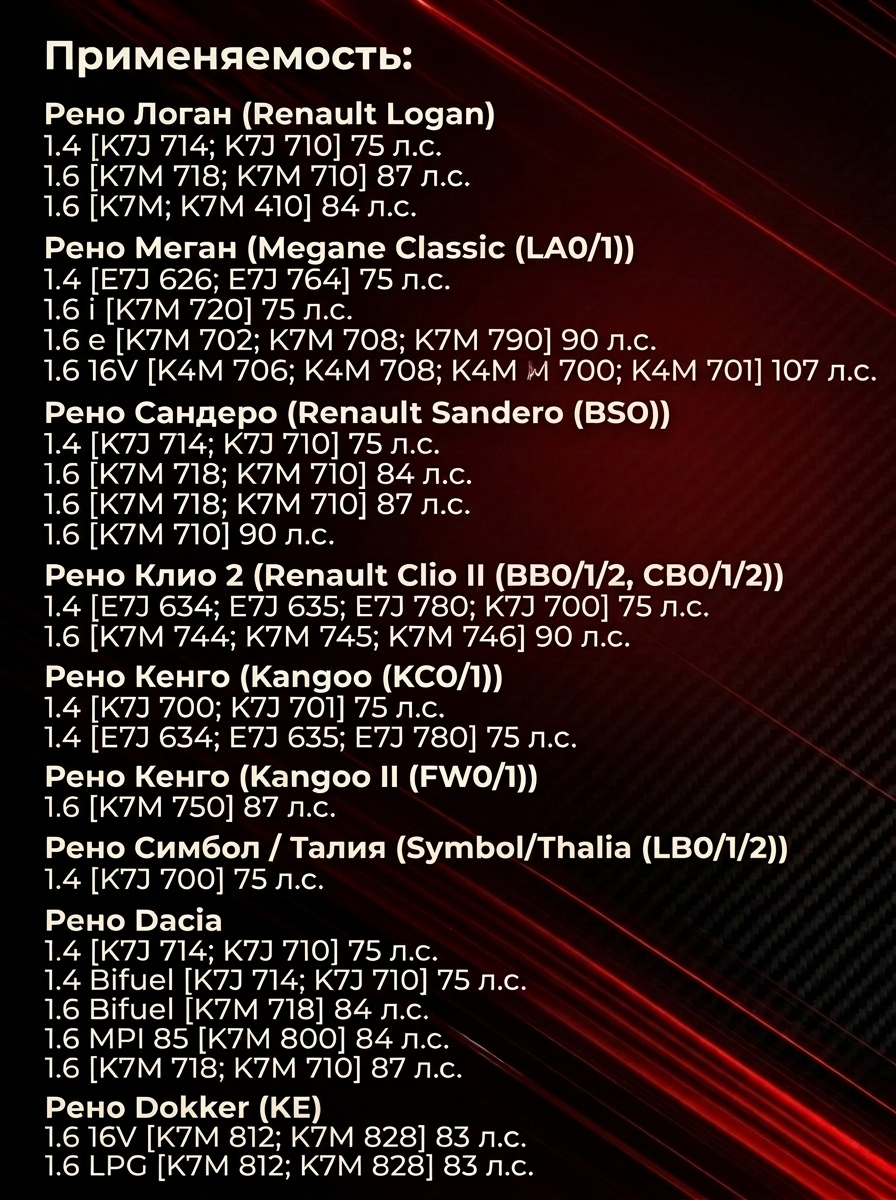 Применяемость:

Рено Логан (Renault Logan)
1.4 [K7J 714; K7J 710] 75 л.с.
1.6 [K7M 718; K7M 710] 87 л.с.
1.6 [K7M; K7M 410] 84 л.с.

Рено Меган (Megane Classic (LA0/1))
1.4 [E7J 626; E7J 764] 75 л.с.
1.6 i [K7M 720] 75 л.с.
1.6 e [K7M 702; K7M 708; K7M 790] 90 л.с.
1.6 16V [K4M 706; K4M 708; K4M M 700; K4M 701] 107 л.с.

Рено Сандеро (Renault Sandero (BS0))
1.4 [K7J 714; K7J 710] 75 л.с.
1.6 [K7M 718; K7M 710] 84 л.с.
1.6 [K7M 718; K7M 710] 87 л.с.
1.6 [K7M 710] 90 л.с.

Рено Клио 2 (Renault Clio II (BB0/1/2, CB0/1/2))
1.4 [E7J 634; E7J 635; E7J 780; K7J 700] 75 л.с.
1.6 [K7M 744; K7M 745; K7M 746] 90 л.с.

Рено Кенго (Kangoo (KC0/1))
1.4 [K7J 700; K7J 701] 75 л.с.
1.4 [E7J 634; E7J 635; E7J 780] 75 л.с.

Рено Кенго (Kangoo II (FW0/1))
1.6 [K7M 750] 87 л.с.

Рено Симбол / Талия (Symbol/Thalia (LB0/1/2))
1.4 [K7J 700] 75 л.с.

Рено Dacia
1.4 [K7J 714; K7J 710] 75 л.с.
1.4 Bifuel [K7J 714; K7J 710] 75 л.с.
1.6 Bifuel [K7M 718] 84 л.с.
1.6 MPI 85 [K7M 800] 84 л.с.
1.6 [K7M 718; K7M 710] 87 л.с.

Рено Dokker (KE)
1.6 16V [K7M 812; K7M 828] 83 л.с.
1.6 LPG [K7M 812; K7M 828] 83 л.с.